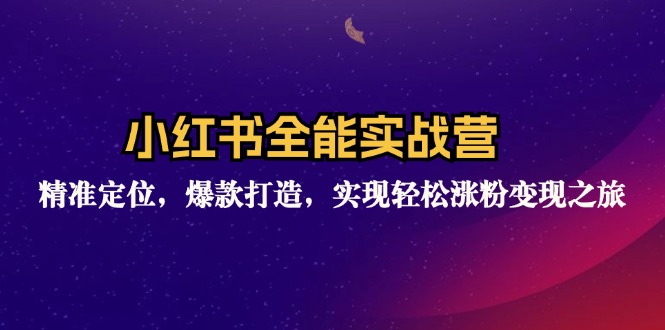 小红书全能实战营

精准定位，爆款打造，实现轻松涨粉变现之旅